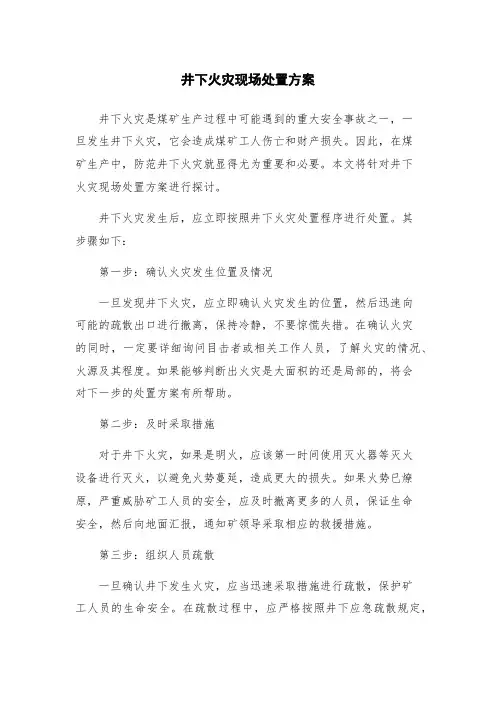 井下火灾现场处置方案

井下火灾是煤矿生产过程中可能遇到的重大安全事故之一，一旦发生井下火灾，它会造成煤矿工人伤亡和财产损失。因此，在煤矿生产中，防范井下火灾就显得尤为重要和必要。本文将针对井下火灾现场处置方案进行探讨。

井下火灾发生后，应立即按照井下火灾处置程序进行处置。其步骤如下：

第一步：确认火灾发生位置及情况

一旦发现井下火灾，应立即确认火灾发生的位置，然后迅速向可能的疏散出口进行撤离，保持冷静，不要惊慌失措。在确认火灾的同时，一定要详细询问目击者或相关工作人员，了解火灾的情况、火源及其程度。如果能够判断出火灾是大面积的还是局部的，将会对下一步的处置方案有所帮助。

第二步：及时采取措施

对于井下火灾，如果是明火，应该第一时间使用灭火器等灭火设备进行灭火，以避免火势蔓延，造成更大的损失。如果火势已燎原，严重威胁矿工人员的安全，应及时撤离更多的人员，保证生命安全，然后向地面汇报，通知矿领导采取相应的救援措施。

第三步：组织人员疏散

一旦确认井下发生火灾，应当迅速采取措施进行疏散，保护矿工人员的生命安全。在疏散过程中，应严格按照井下应急疏散规定，